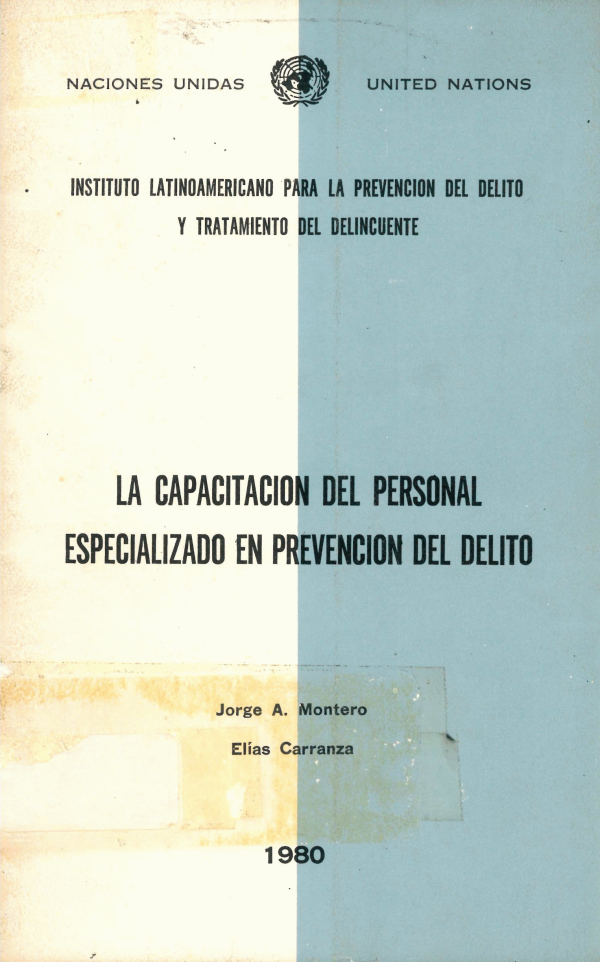 NACIONES UNIDAS UNITED NATIONS

INSTITUTO LATINOAMERICANO PARA LA PREVENCION DEL DELITO
Y TRATAMIENTO DEL DELINCUENTE

LA CAPACITACION DEL PERSONAL
ESPECIALIZADO EN PREVENCION DEL DELITO

Jorge A. Montero
Elías Carranza

1980